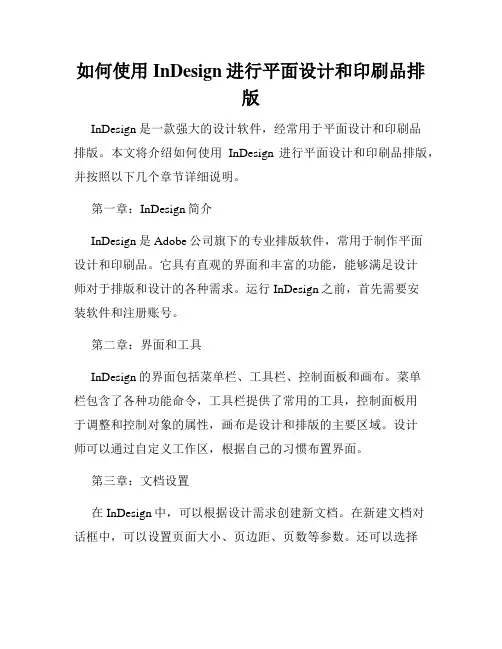 如何使用 InDesign 进行平面设计和印刷品排版

InDesign 是一款强大的设计软件，经常用于平面设计和印刷品排版。本文将介绍如何使用 InDesign 进行平面设计和印刷品排版，并按照以下几个章节详细说明。

第一章：InDesign 简介

InDesign 是 Adobe 公司旗下的专业排版软件，常用于制作平面设计和印刷品。它具有直观的界面和丰富的功能，能够满足设计师对于排版和设计的各种需求。运行 InDesign 之前，首先需要安装软件和注册账号。

第二章：界面和工具

InDesign 的界面包括菜单栏、工具栏、控制面板和画布。菜单栏包含了各种功能命令，工具栏提供了常用的工具，控制面板用于调整和控制对象的属性，画布是设计和排版的主要区域。设计师可以通过自定义工作区，根据自己的习惯布置界面。

第三章：文档设置

在 InDesign 中，可以根据设计需求创建新文档。在新建文档对话框中，可以设置页面大小、页边距、页数等参数。还可以选择